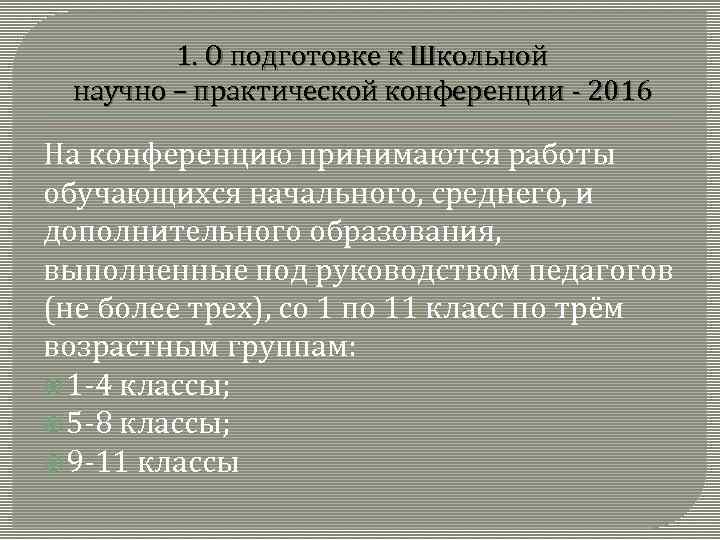 1. О подготовке к Школьной научно – практической конференции - 2016

На конференцию принимаются работы обучающихся начального, среднего, и дополнительного образования, выполненные под руководством педагогов (не более трех), со 1 по 11 класс по трём возрастным группам:

1-4 классы;

5-8 классы;

9-11 классы